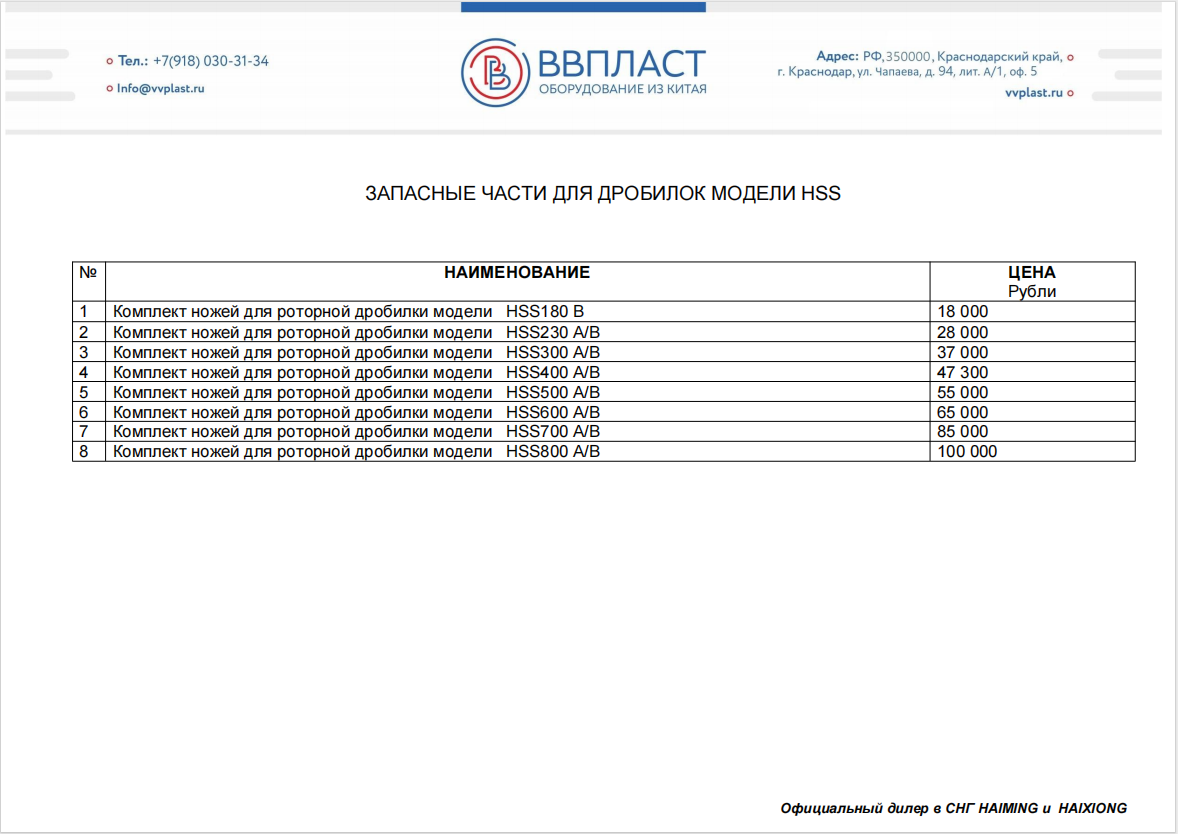 Тел.: +7(918) 030-31-34
Info@vvplast.ru

ВВПЛАСТ
ОБОРУДОВАНИЕ ИЗ КИТАЯ

Адрес: РФ,350000, Краснодарский край, г. Краснодар, ул. Чапаева, д. 94, лит. А/1, оф. 5
vvplast.ru

ЗАПАСНЫЕ ЧАСТИ ДЛЯ ДРОБИЛОК МОДЕЛИ HSS

| № | НАИМЕНОВАНИЕ | ЦЕНА Рубли |
|---|---|---|
| 1 | Комплект ножей для роторной дробилки модели HSS180 B | 18 000 |
| 2 | Комплект ножей для роторной дробилки модели HSS230 A/B | 28 000 |
| 3 | Комплект ножей для роторной дробилки модели HSS300 A/B | 37 000 |
| 4 | Комплект ножей для роторной дробилки модели HSS400 A/B | 47 300 |
| 5 | Комплект ножей для роторной дробилки модели HSS500 A/B | 55 000 |
| 6 | Комплект ножей для роторной дробилки модели HSS600 A/B | 65 000 |
| 7 | Комплект ножей для роторной дробилки модели HSS700 A/B | 85 000 |
| 8 | Комплект ножей для роторной дробилки модели HSS800 A/B | 100 000 |

Официальный дилер в СНГ HAIMING и HAIXIONG